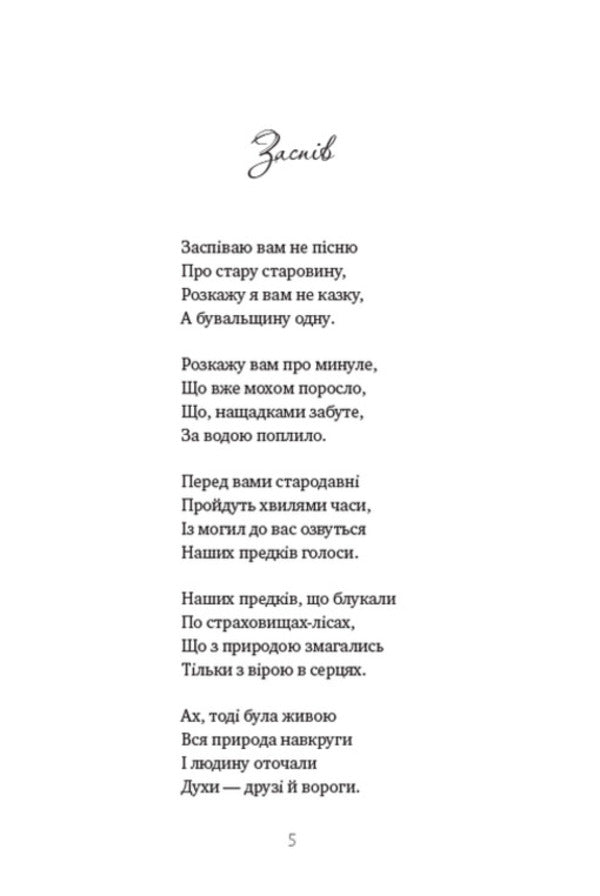 Заспів

Заспіваю вам не пісню
Про стару старовину,
Розкажу я вам не казку,
А бувальщину одну.

Розкажу вам про минуле,
Що вже мохом поросло,
Що, нащадками забуте,
За водою поплило.

Перед вами стародавні
Пройдуть хвилями часи,
Із могил до вас озвуться
Наших предків голоси.

Наших предків, що блукали
По страховищах-лісах,
Що з природою змагались
Тільки з вірою в серцях.

Ах, тоді була живою
Вся природа навкруги
І людину оточали
Духи — друзі й вороги.

5